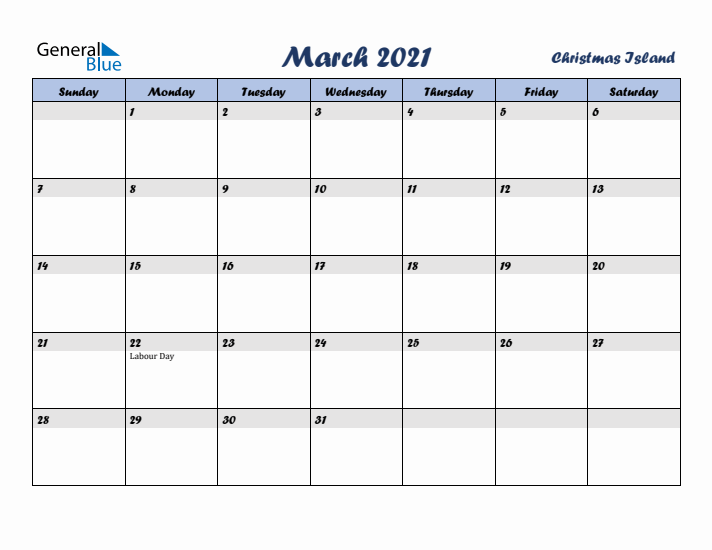 General Blue

March 2021

Christmas Island

| Sunday | Monday | Tuesday | Wednesday | Thursday | Friday | Saturday |
|---|---|---|---|---|---|---|
| | 1 | 2 | 3 | 4 | 5 | 6 |
| 7 | 8 | 9 | 10 | 11 | 12 | 13 |
| 14 | 15 | 16 | 17 | 18 | 19 | 20 |
| 21 | 22 Labour Day | 23 | 24 | 25 | 26 | 27 |
| 28 | 29 | 30 | 31 | | | |